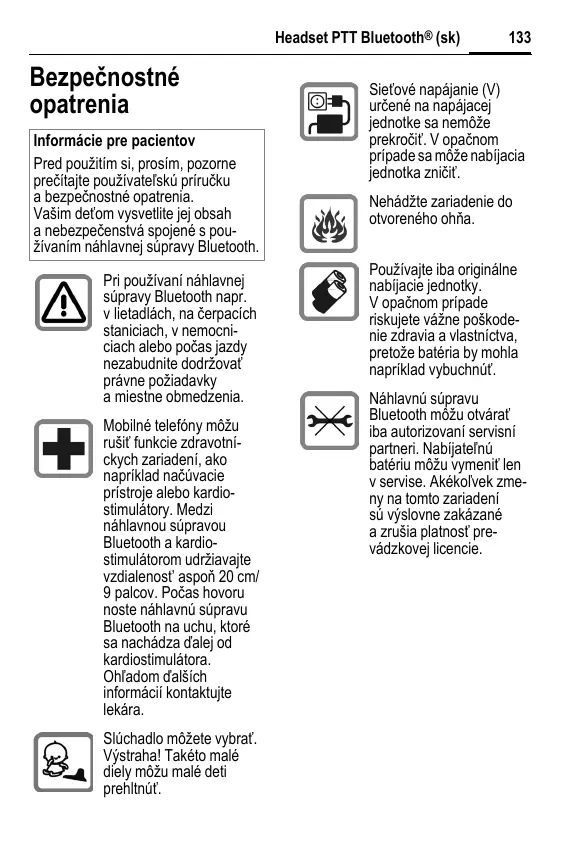 Headset PTT Bluetooth® (sk) 133

Bezpečnostné opatrenia

Informácie pre pacientov

Pred použitím si, prosím, pozorne prečítajte používateľskú príručku a bezpečnostné opatrenia.
Vašim deťom vysvetlite jej obsah a nebezpečenstvá spojené s používaním náhlavnej súpravy Bluetooth.

Pri používaní náhlavnej súpravy Bluetooth napr. v lietadlách, na čerpacích staniciach, v nemocniciach alebo počas jazdy nezabudnite dodržovať právne požiadavky a miestne obmedzenia.

Mobilné telefóny môžu rušiť funkcie zdravotníckych zariadení, ako napríklad načúvacie prístroje alebo kardiostimulátory. Medzi náhlavnou súpravou Bluetooth a kardiostimulátorom udržiavajte vzdialenosť aspoň 20 cm/ 9 palcov. Počas hovoru noste náhlavnú súpravu Bluetooth na uchu, ktoré sa nachádza ďalej od kardiostimulátora. Ohľadom ďalších informácií kontaktujte lekára.

Slúchadlo môžete vybrať. Výstraha! Takéto malé diely môžu malé deti prehltnúť.

Sieťové napájanie (V) určené na napájacej jednotke sa nemôže prekročiť. V opačnom prípade sa môže nabíjacia jednotka zničiť.

Nehádžte zariadenie do otvoreného ohňa.

Používajte iba originálne nabíjacie jednotky. V opačnom prípade riskujete vážne poškodenie zdravia a vlastníctva, pretože batéria by mohla napríklad vybuchnúť.

Náhlavnú súpravu Bluetooth môžu otvárať iba autorizovaní servisní partneri. Nabíjateľnú batériu môžu vymeniť len v servise. Akékoľvek zmeny na tomto zariadení sú výslovne zakázané a zrušia platnosť prevádzkovej licencie.